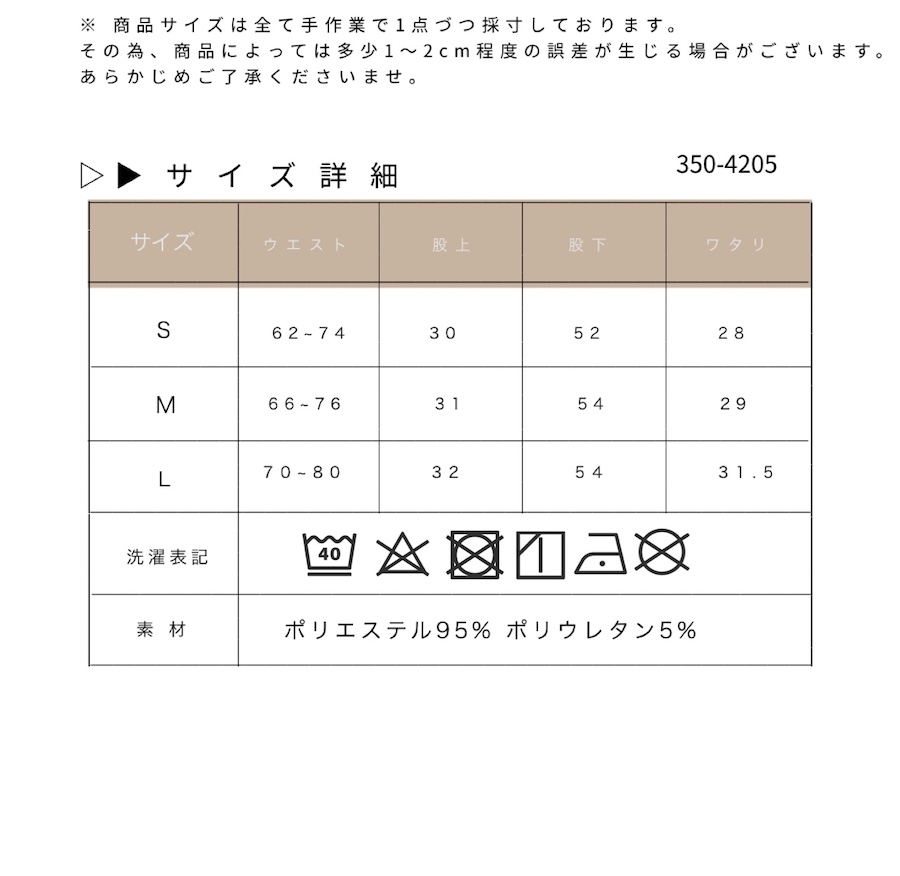 ※ 商品サイズは全て手作業で1点づつ採寸しております。
その為、商品によっては多少1～2cm程度の誤差が生じる場合がございます。
あらかじめご了承くださいませ。

▷▶ サイズ詳細

350-4205

| サイズ | ウエスト | 股上 | 股下 | ワタリ |
|---|---|---|---|---|
| S | 62~74 | 30 | 52 | 28 |
| M | 66~76 | 31 | 54 | 29 |
| L | 70~80 | 32 | 54 | 31.5 |
| 洗濯表記 | 40 | | | |
| 素材 | ポリエステル95% ポリウレタン5% | | | |